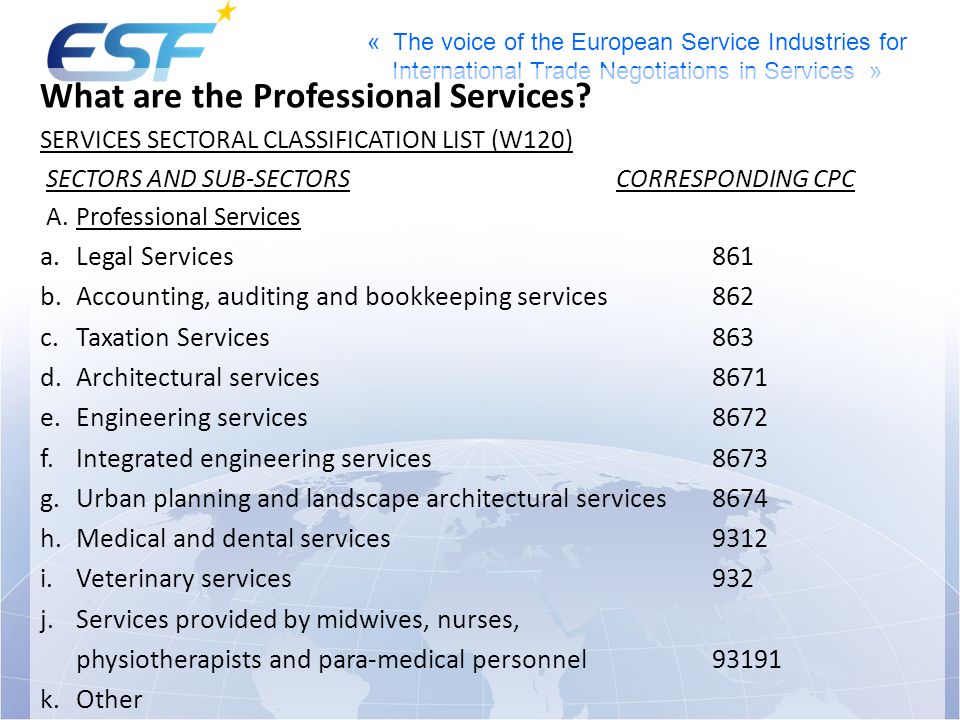 ESF

« The voice of the European Service Industries for International Trade Negotiations in Services »

What are the Professional Services?

SERVICES SECTORAL CLASSIFICATION LIST (W120)

| SECTORS AND SUB-SECTORS | CORRESPONDING CPC |
|---|---|
| A. Professional Services | |
| a. Legal Services | 861 |
| b. Accounting, auditing and bookkeeping services | 862 |
| c. Taxation Services | 863 |
| d. Architectural services | 8671 |
| e. Engineering services | 8672 |
| f. Integrated engineering services | 8673 |
| g. Urban planning and landscape architectural services | 8674 |
| h. Medical and dental services | 9312 |
| i. Veterinary services | 932 |
| j. Services provided by midwives, nurses, physiotherapists and para-medical personnel | 93191 |
| k. Other | |